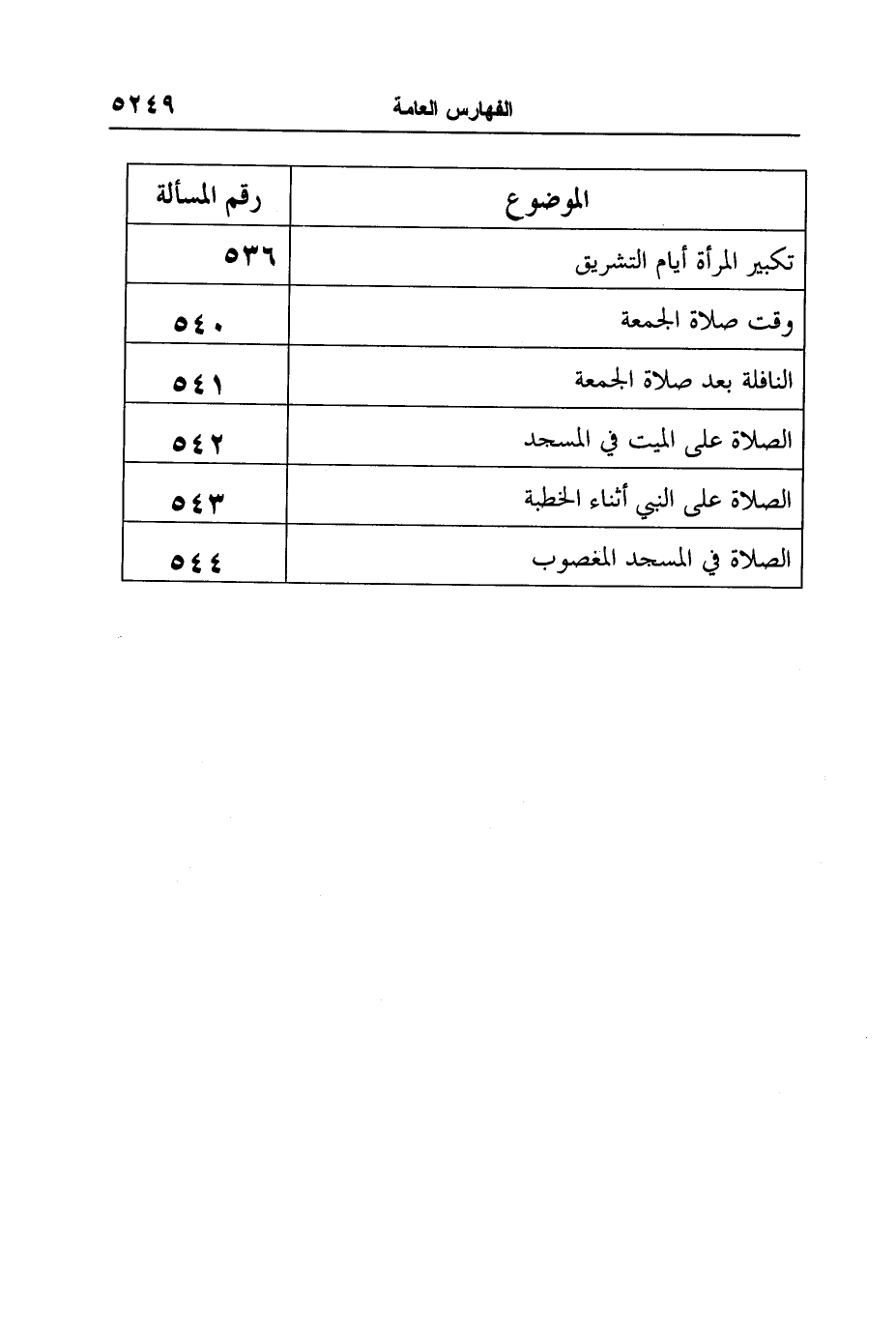 الفهارس العامة ٥٢٤٩

| الموضوع | رقم المسألة |
|---|---|
| تكبير المرأة أيام التشريق | ٥٣٦ |
| وقت صلاة الجمعة | ٥٤٠ |
| النافلة بعد صلاة الجمعة | ٥٤١ |
| الصلاة على الميت في المسجد | ٥٤٢ |
| الصلاة على النبي أثناء الخطبة | ٥٤٣ |
| الصلاة في المسجد المغصوب | ٥٤٤ |